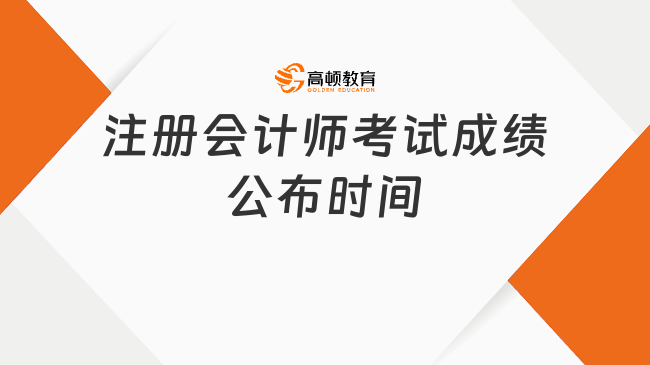 高顿教育
GOLDEN EDUCATION

注册会计师考试成绩公布时间